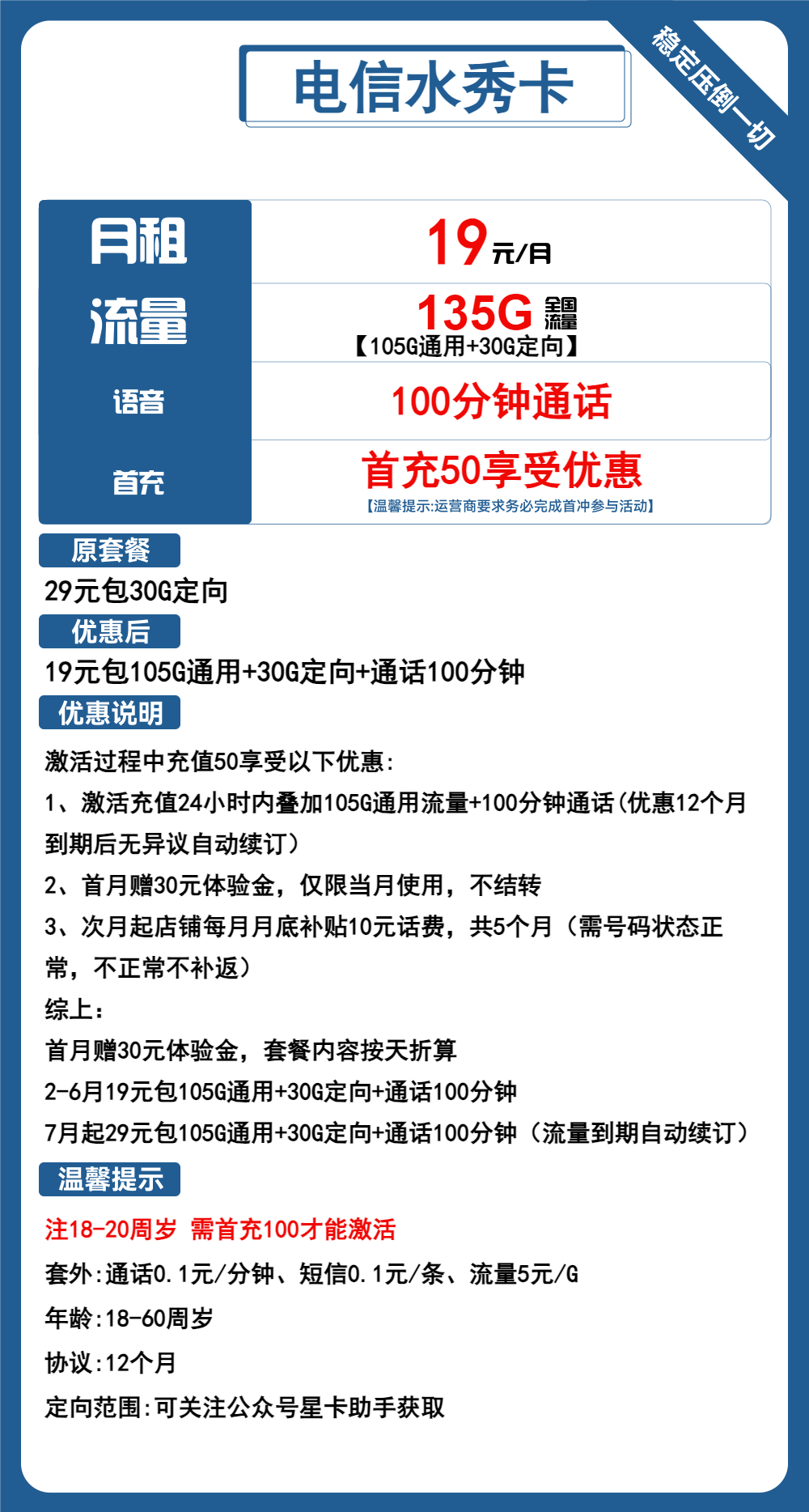 电信水秀卡

稳定压倒一切

| 月租 | 19元/月 |
|---|---|
| 流量 | 135G 全国流量 【105G通用+30G定向】 |
| 语音 | 100分钟通话 |
| 首充 | 首充50享受优惠 【温馨提示:运营商要求务必完成首冲参与活动】 |

原套餐

29元包30G定向

优惠后

19元包105G通用+30G定向+通话100分钟

优惠说明

激活过程中充值50享受以下优惠:

1、激活充值24小时内叠加105G通用流量+100分钟通话(优惠12个月到期后无异议自动续订)

2、首月赠30元体验金,仅限当月使用,不结转

3、次月起店铺每月月底补贴10元话费,共5个月(需号码状态正常,不正常不补返)

综上:

首月赠30元体验金,套餐内容按天折算

2-6月19元包105G通用+30G定向+通话100分钟

7月起29元包105G通用+30G定向+通话100分钟(流量到期自动续订)

温馨提示

注18-20周岁 需首充100才能激活

套外:通话0.1元/分钟、短信0.1元/条、流量5元/G

年龄:18-60周岁

协议:12个月

定向范围:可关注公众号星卡助手获取